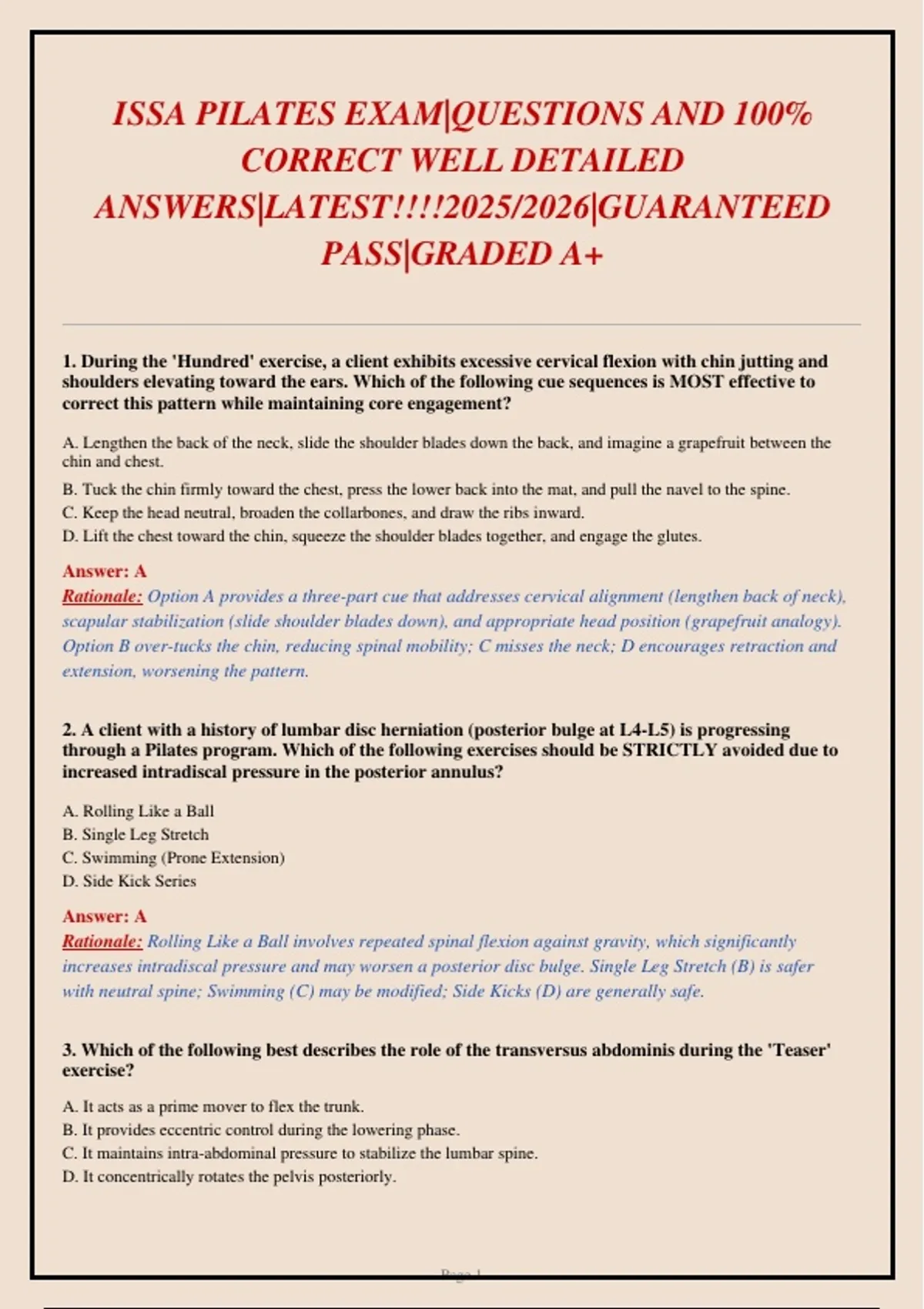 ISSA PILATES EXAM|QUESTIONS AND 100% CORRECT WELL DETAILED ANSWERS|LATEST!!!!2025/2026|GUARANTEED PASS|GRADED A+

1. During the 'Hundred' exercise, a client exhibits excessive cervical flexion with chin jutting and shoulders elevating toward the ears. Which of the following cue sequences is MOST effective to correct this pattern while maintaining core engagement?

A. Lengthen the back of the neck, slide the shoulder blades down the back, and imagine a grapefruit between the chin and chest.
B. Tuck the chin firmly toward the chest, press the lower back into the mat, and pull the navel to the spine.
C. Keep the head neutral, broaden the collarbones, and draw the ribs inward.
D. Lift the chest toward the chin, squeeze the shoulder blades together, and engage the glutes.

Answer: A
Rationale: Option A provides a three-part cue that addresses cervical alignment (lengthen back of neck), scapular stabilization (slide shoulder blades down), and appropriate head position (grapefruit analogy). Option B over-tucks the chin, reducing spinal mobility; C misses the neck; D encourages retraction and extension, worsening the pattern.

2. A client with a history of lumbar disc herniation (posterior bulge at L4-L5) is progressing through a Pilates program. Which of the following exercises should be STRICTLY avoided due to increased intradiscal pressure in the posterior annulus?

A. Rolling Like a Ball
B. Single Leg Stretch
C. Swimming (Prone Extension)
D. Side Kick Series

Answer: A
Rationale: Rolling Like a Ball involves repeated spinal flexion against gravity, which significantly increases intradiscal pressure and may worsen a posterior disc bulge. Single Leg Stretch (B) is safer with neutral spine; Swimming (C) may be modified; Side Kicks (D) are generally safe.

3. Which of the following best describes the role of the transversus abdominis during the 'Teaser' exercise?

A. It acts as a prime mover to flex the trunk.
B. It provides eccentric control during the lowering phase.
C. It maintains intra-abdominal pressure to stabilize the lumbar spine.
D. It concentrically rotates the pelvis posteriorly.

Page 1